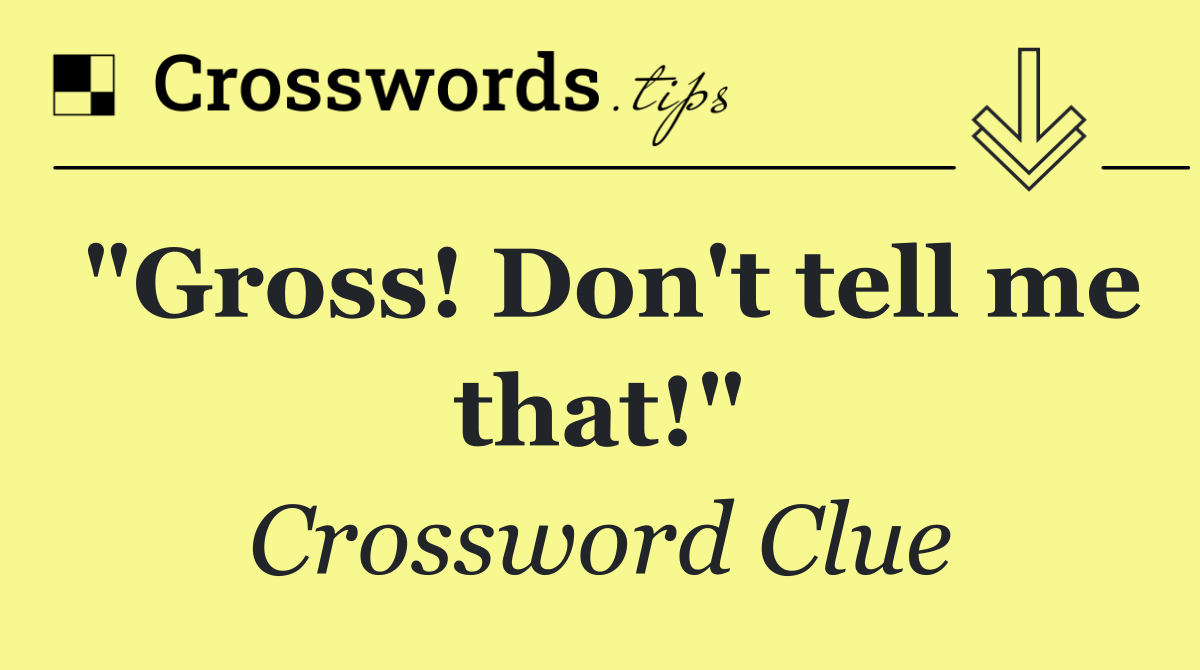 Crosswords.tips

"Gross! Don't tell me that!"

Crossword Clue